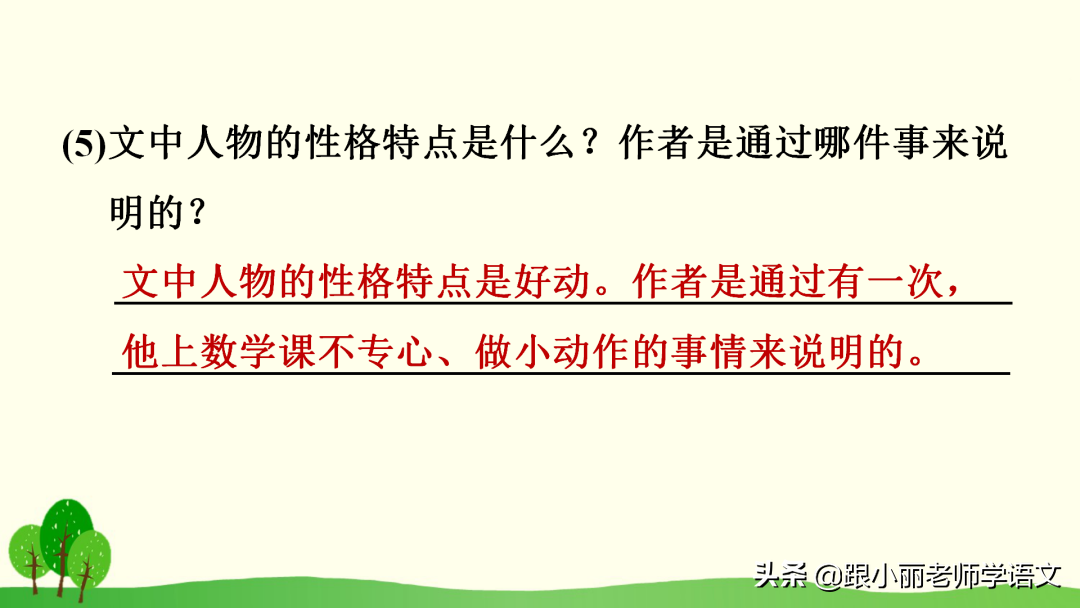 (5)文中人物的性格特点是什么？作者是通过哪件事来说明的？

文中人物的性格特点是好动。作者是通过有一次，他上数学课不专心、做小动作的事情来说明的。

头条 @跟小丽老师学语文